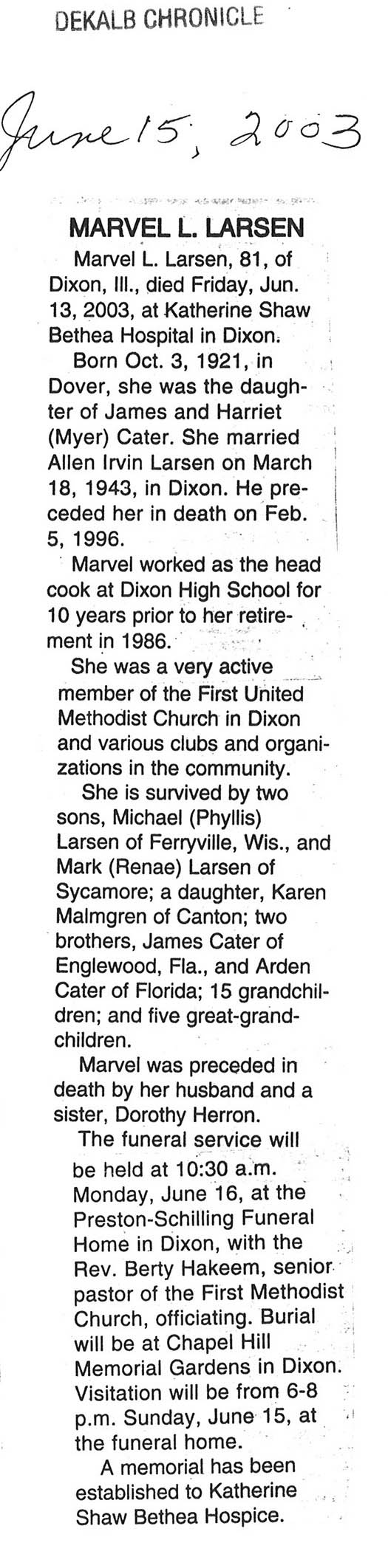 DEKALB CHRONICLE

June 15, 2003

MARVEL L. LARSEN

Marvel L. Larsen, 81, of Dixon, Ill., died Friday, Jun. 13, 2003, at Katherine Shaw Bethea Hospital in Dixon.

Born Oct. 3, 1921, in Dover, she was the daughter of James and Harriet (Myer) Cater. She married Allen Irvin Larsen on March 18, 1943, in Dixon. He preceded her in death on Feb. 5, 1996.

Marvel worked as the head cook at Dixon High School for 10 years prior to her retirement in 1986.

She was a very active member of the First United Methodist Church in Dixon and various clubs and organizations in the community.

She is survived by two sons, Michael (Phyllis) Larsen of Ferryville, Wis., and Mark (Renae) Larsen of Sycamore; a daughter, Karen Malmgren of Canton; two brothers, James Cater of Englewood, Fla., and Arden Cater of Florida; 15 grandchildren; and five great-grandchildren.

Marvel was preceded in death by her husband and a sister, Dorothy Herron.

The funeral service will be held at 10:30 a.m. Monday, June 16, at the Preston-Schilling Funeral Home in Dixon, with the Rev. Berty Hakeem, senior pastor of the First Methodist Church, officiating. Burial will be at Chapel Hill Memorial Gardens in Dixon. Visitation will be from 6-8 p.m. Sunday, June 15, at the funeral home.

A memorial has been established to Katherine Shaw Bethea Hospice.